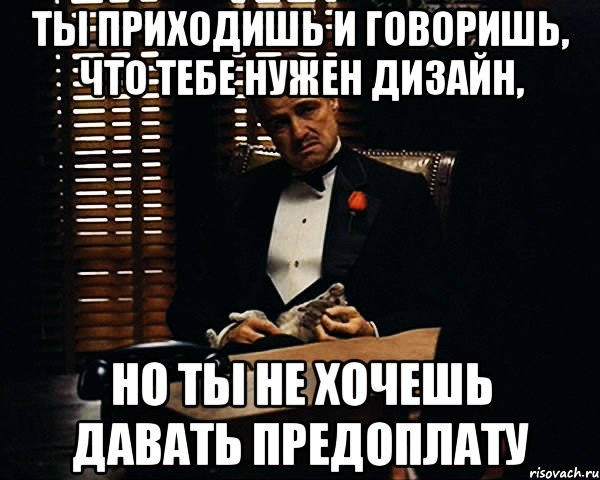 ТЫ ПРИХОДИШЬ И ГОВОРИШЬ, ЧТО ТЕБЕ НУЖЕН ДИЗАЙН,

НО ТЫ НЕ ХОЧЕШЬ ДАВАТЬ ПРЕДОПЛАТУ

risovach.ru